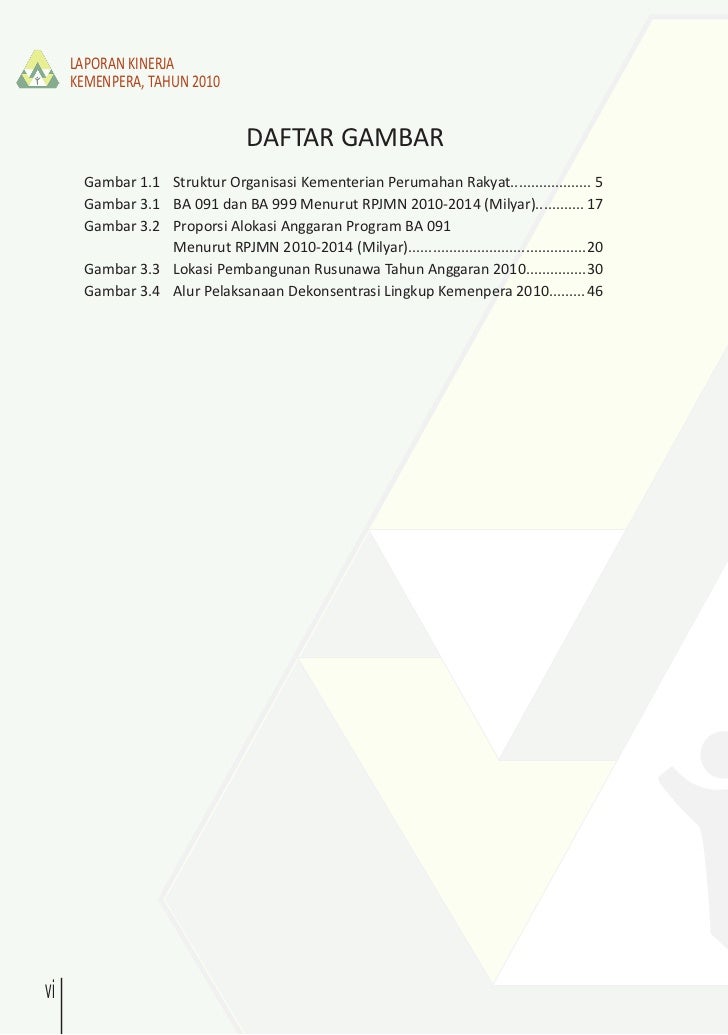 LAPORAN KINERJA
KEMENPERA, TAHUN 2010

DAFTAR GAMBAR

Gambar 1.1 Struktur Organisasi Kementerian Perumahan Rakyat.................... 5
Gambar 3.1 BA 091 dan BA 999 Menurut RPJMN 2010-2014 (Milyar)............ 17
Gambar 3.2 Proporsi Alokasi Anggaran Program BA 091 Menurut RPJMN 2010-2014 (Milyar)............................................20
Gambar 3.3 Lokasi Pembangunan Rusunawa Tahun Anggaran 2010...............30
Gambar 3.4 Alur Pelaksanaan Dekonsentrasi Lingkup Kemenpera 2010.........46

vi